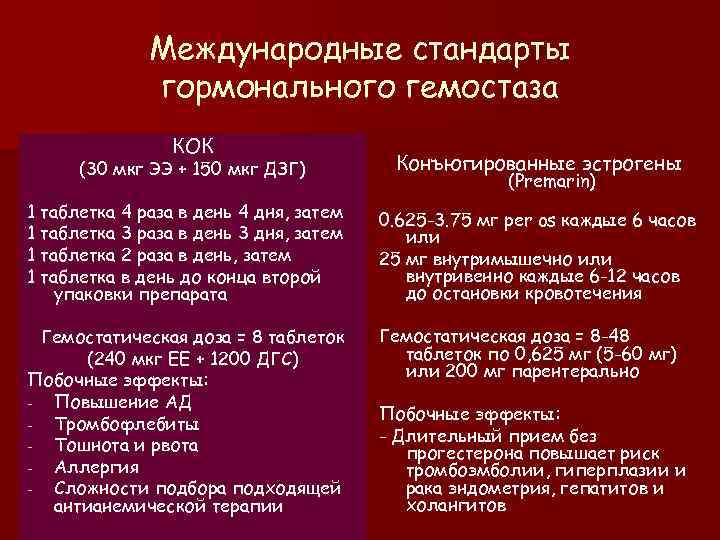 Международные стандарты гормонального гемостаза

КОК
(30 мкг ЭЭ + 150 мкг ДЗГ)

1 таблетка 4 раза в день 4 дня, затем
1 таблетка 3 раза в день 3 дня, затем
1 таблетка 2 раза в день, затем
1 таблетка в день до конца второй упаковки препарата

Гемостатическая доза = 8 таблеток
(240 мкг ЕЕ + 1200 ДГС)
Побочные эффекты:
- Повышение АД
- Тромбофлебиты
- Тошнота и рвота
- Аллергия
- Сложности подбора подходящей антианемической терапии

Конъюгированные эстрогены
(Premarin)

0.625-3.75 мг per os каждые 6 часов или
25 мг внутримышечно или внутривенно каждые 6-12 часов до остановки кровотечения

Гемостатическая доза = 8-48 таблеток по 0,625 мг (5-60 мг) или 200 мг парентерально

Побочные эффекты:
- Длительный прием без прогестерона повышает риск тромбоэмболии, гиперплазии и рака эндометрия, гепатитов и холангитов